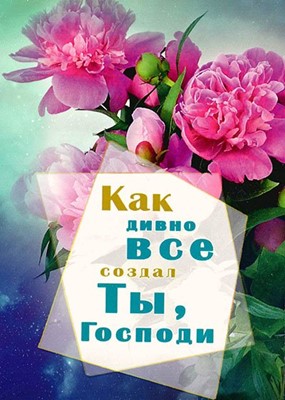 Как дивно все создал Ты, Господи